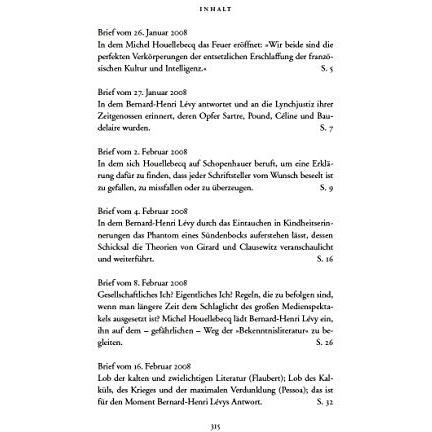 INHALT

Brief vom 26. Januar 2008
In dem Michel Houellebecq das Feuer eröffnet: »Wir beide sind die perfekten Verkörperungen der entsetzlichen Erschlaffung der französischen Kultur und Intelligenz.« S. 5

Brief vom 27. Januar 2008
In dem Bernard-Henri Lévy antwortet und an die Lynchjustiz ihrer Zeitgenossen erinnert, deren Opfer Sartre, Pound, Céline und Baudelaire wurden. S. 7

Brief vom 2. Februar 2008
In dem sich Houellebecq auf Schopenhauer beruft, um eine Erklärung dafür zu finden, dass jeder Schriftsteller vom Wunsch beseelt ist zu gefallen, zu missfallen oder zu überzeugen. S. 9

Brief vom 4. Februar 2008
In dem Bernard-Henri Lévy durch das Eintauchen in Kindheitserinnerungen das Phantom eines Sündenbocks auferstehen lässt, dessen Schicksal die Theorien von Girard und Clausewitz veranschaulicht und weiterführt. S. 16

Brief vom 8. Februar 2008
Gesellschaftliches Ich? Eigentliches Ich? Regeln, die zu befolgen sind, wenn man längere Zeit dem Schlaglicht des großen Medienspektakels ausgesetzt ist? Michel Houellebecq lädt Bernard-Henri Lévy ein, ihn auf dem – gefährlichen – Weg der »Bekenntnisliteratur« zu begleiten. S. 26

Brief vom 16. Februar 2008
Lob der kalten und zwielichtigen Literatur (Flaubert); Lob des Kalküls, des Krieges und der maximalen Verdunklung (Pessoa); das ist für den Moment Bernard-Henri Lévys Antwort. S. 32

315